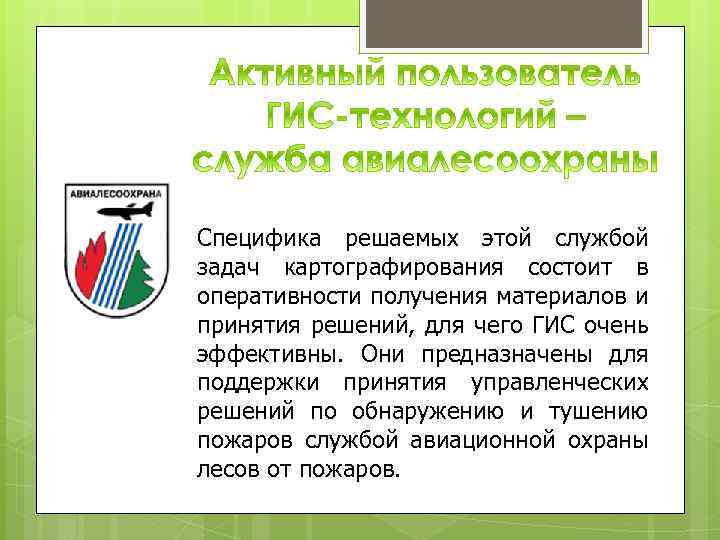 Активный пользователь ГИС-технологий – служба авиалесоохраны

АВИАЛЕСООХРАНА

Специфика решаемых этой службой задач картографирования состоит в оперативности получения материалов и принятия решений, для чего ГИС очень эффективны. Они предназначены для поддержки принятия управленческих решений по обнаружению и тушению пожаров службой авиационной охраны лесов от пожаров.